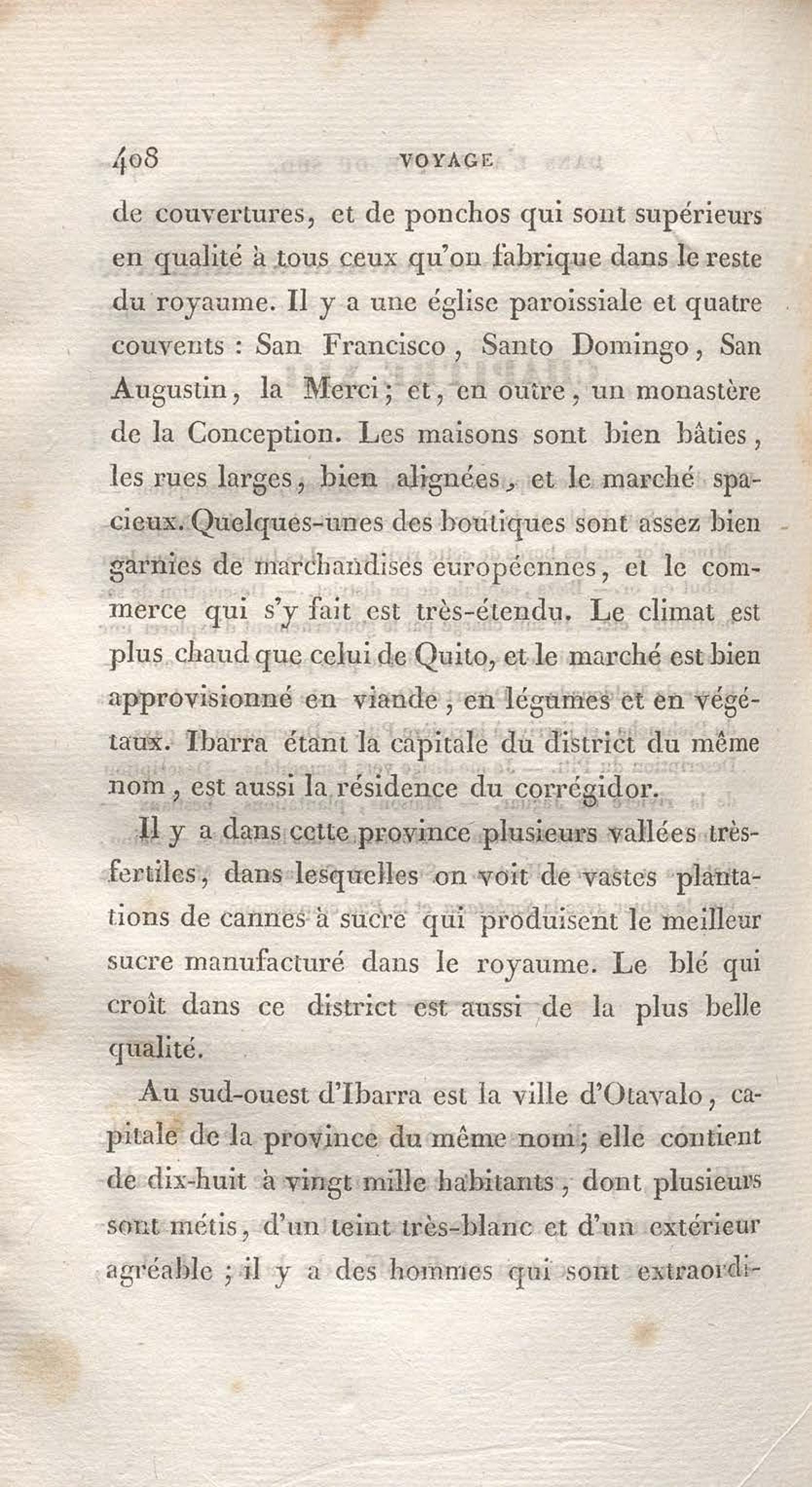 408 VOYAGE

de couvertures, et de ponchos qui sont supérieurs en qualité à tous ceux qu'on fabrique dans le reste du royaume. Il y a une église paroissiale et quatre couvents : San Francisco, Santo Domingo, San Augustin, la Merci; et, en outre, un monastère de la Conception. Les maisons sont bien bâties, les rues larges, bien alignées, et le marché spacieux. Quelques-unes des boutiques sont assez bien garnies de marchandises européennes, et le commerce qui s'y fait est très-étendu. Le climat est plus chaud que celui de Quito, et le marché est bien approvisionné en viande, en légumes et en végétaux. Ibarra étant la capitale du district du même nom, est aussi la résidence du corrégidor.

Il y a dans cette province plusieurs vallées très-fertiles, dans lesquelles on voit de vastes plantations de cannes à sucre qui produisent le meilleur sucre manufacturé dans le royaume. Le blé qui croît dans ce district est aussi de la plus belle qualité.

Au sud-ouest d'Ibarra est la ville d'Otavalo, capitale de la province du même nom; elle contient de dix-huit à vingt mille habitants, dont plusieurs sont métis, d'un teint très-blanc et d'un extérieur agréable ; il y a des hommes qui sont extraordi-